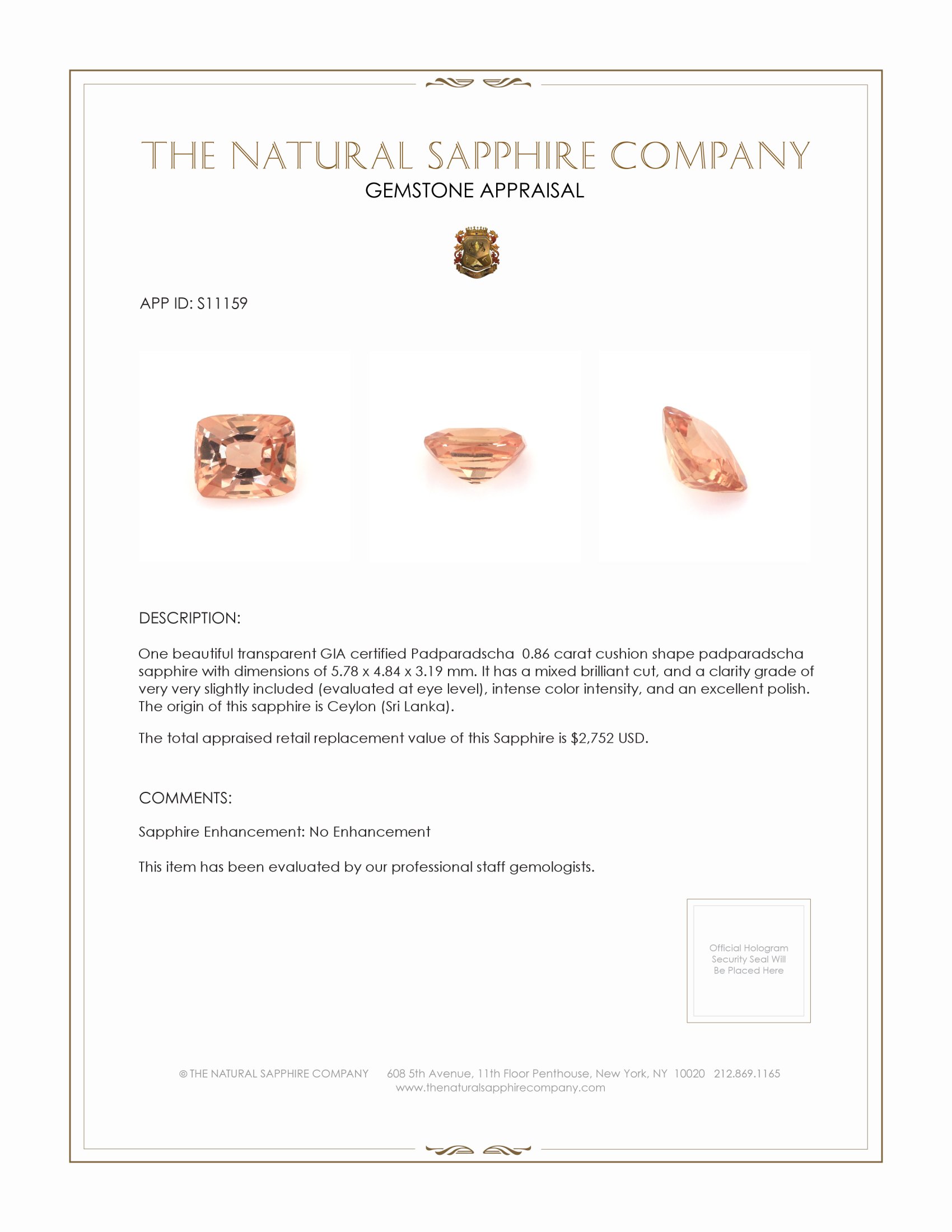 THE NATURAL SAPPHIRE COMPANY
GEMSTONE APPRAISAL

APP ID: S11159

DESCRIPTION:

One beautiful transparent GIA certified Padparadscha 0.86 carat cushion shape padparadscha sapphire with dimensions of 5.78 x 4.84 x 3.19 mm. It has a mixed brilliant cut, and a clarity grade of very very slightly included (evaluated at eye level), intense color intensity, and an excellent polish. The origin of this sapphire is Ceylon (Sri Lanka).

The total appraised retail replacement value of this Sapphire is $2,752 USD.

COMMENTS:

Sapphire Enhancement: No Enhancement

This item has been evaluated by our professional staff gemologists.

Official Hologram Security Seal Will Be Placed Here

© THE NATURAL SAPPHIRE COMPANY 608 5th Avenue, 11th Floor Penthouse, New York, NY 10020 212.869.1165
www.thenaturalsapphirecompany.com